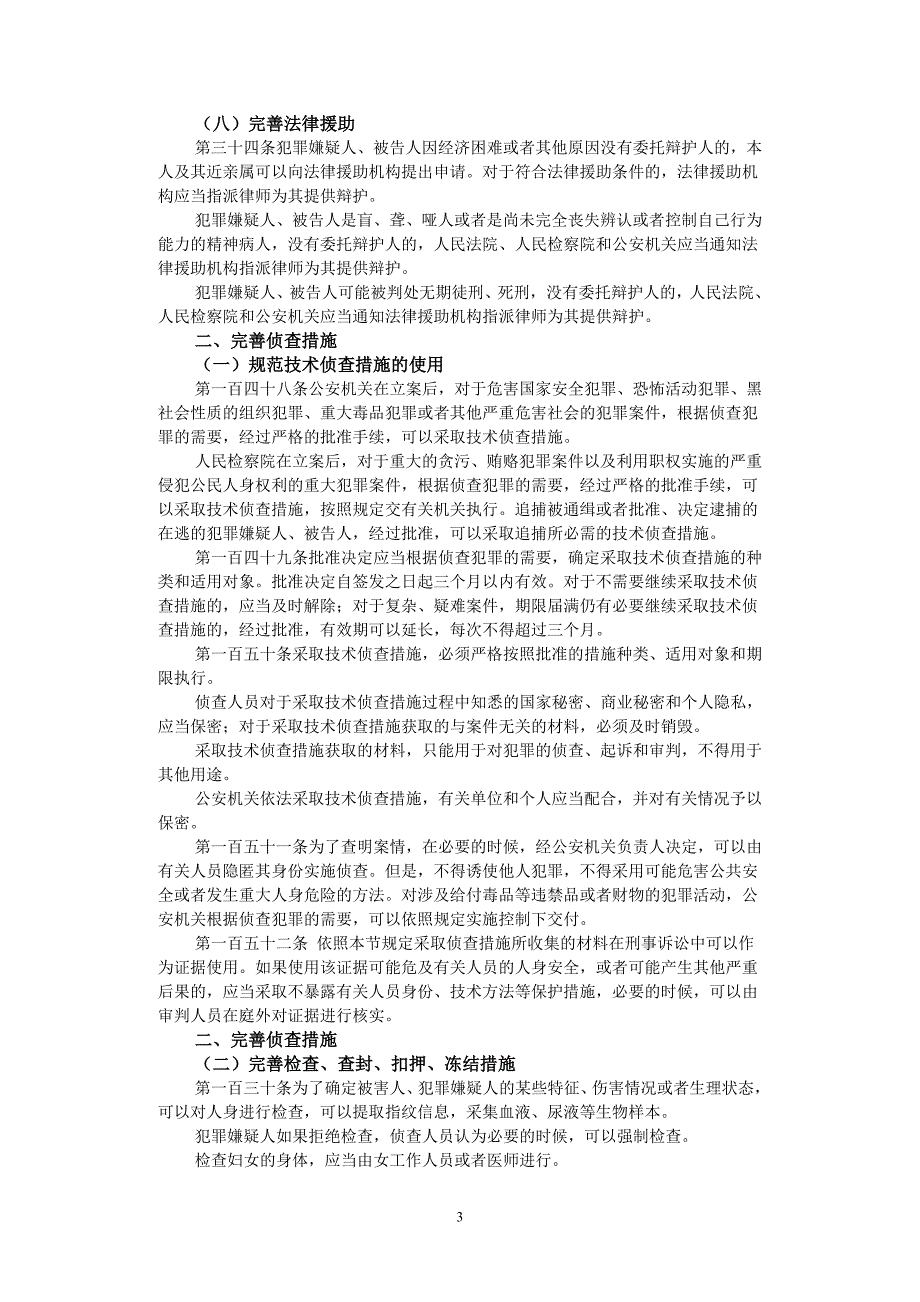 （八）完善法律援助

第三十四条犯罪嫌疑人、被告人因经济困难或者其他原因没有委托辩护人的，本人及其近亲属可以向法律援助机构提出申请。对于符合法律援助条件的，法律援助机构应当指派律师为其提供辩护。

犯罪嫌疑人、被告人是盲、聋、哑人或者是尚未完全丧失辨认或者控制自己行为能力的精神病人，没有委托辩护人的，人民法院、人民检察院和公安机关应当通知法律援助机构指派律师为其提供辩护。

犯罪嫌疑人、被告人可能被判处无期徒刑、死刑，没有委托辩护人的，人民法院、人民检察院和公安机关应当通知法律援助机构指派律师为其提供辩护。

二、完善侦查措施

（一）规范技术侦查措施的使用

第一百四十八条公安机关在立案后，对于危害国家安全犯罪、恐怖活动犯罪、黑社会性质的组织犯罪、重大毒品犯罪或者其他严重危害社会的犯罪案件，根据侦查犯罪的需要，经过严格的批准手续，可以采取技术侦查措施。

人民检察院在立案后，对于重大的贪污、贿赂犯罪案件以及利用职权实施的严重侵犯公民人身权利的重大犯罪案件，根据侦查犯罪的需要，经过严格的批准手续，可以采取技术侦查措施，按照规定交有关机关执行。追捕被通缉或者批准、决定逮捕的在逃的犯罪嫌疑人、被告人，经过批准，可以采取追捕所必需的技术侦查措施。

第一百四十九条批准决定应当根据侦查犯罪的需要，确定采取技术侦查措施的种类和适用对象。批准决定自签发之日起三个月以内有效。对于不需要继续采取技术侦查措施的，应当及时解除；对于复杂、疑难案件，期限届满仍有必要继续采取技术侦查措施的，经过批准，有效期可以延长，每次不得超过三个月。

第一百五十条采取技术侦查措施，必须严格按照批准的措施种类、适用对象和期限执行。

侦查人员对于采取技术侦查措施过程中知悉的国家秘密、商业秘密和个人隐私，应当保密；对于采取技术侦查措施获取的与案件无关的材料，必须及时销毁。

采取技术侦查措施获取的材料，只能用于对犯罪的侦查、起诉和审判，不得用于其他用途。

公安机关依法采取技术侦查措施，有关单位和个人应当配合，并对有关情况予以保密。

第一百五十一条为了查明案情，在必要的时候，经公安机关负责人决定，可以由有关人员隐匿其身份实施侦查。但是，不得诱使他人犯罪，不得采用可能危害公共安全或者发生重大人身危险的方法。对涉及给付毒品等违禁品或者财物的犯罪活动，公安机关根据侦查犯罪的需要，可以依照规定实施控制下交付。

第一百五十二条 依照本节规定采取侦查措施所收集的材料在刑事诉讼中可以作为证据使用。如果使用该证据可能危及有关人员的人身安全，或者可能产生其他严重后果的，应当采取不暴露有关人员身份、技术方法等保护措施，必要的时候，可以由审判人员在庭外对证据进行核实。

二、完善侦查措施

（二）完善检查、查封、扣押、冻结措施

第一百三十条为了确定被害人、犯罪嫌疑人的某些特征、伤害情况或者生理状态，可以对人身进行检查，可以提取指纹信息，采集血液、尿液等生物样本。

犯罪嫌疑人如果拒绝检查，侦查人员认为必要的时候，可以强制检查。

检查妇女的身体，应当由女工作人员或者医师进行。

3